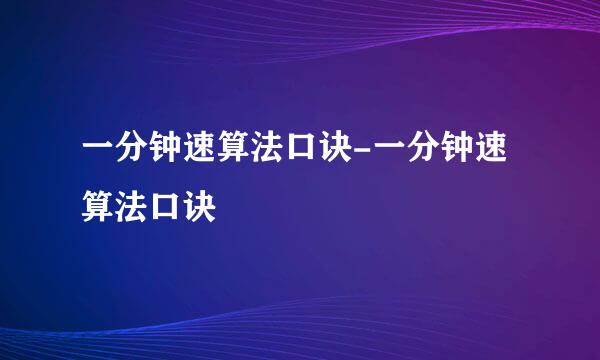 一分钟速算法口诀-一分钟速算法口诀